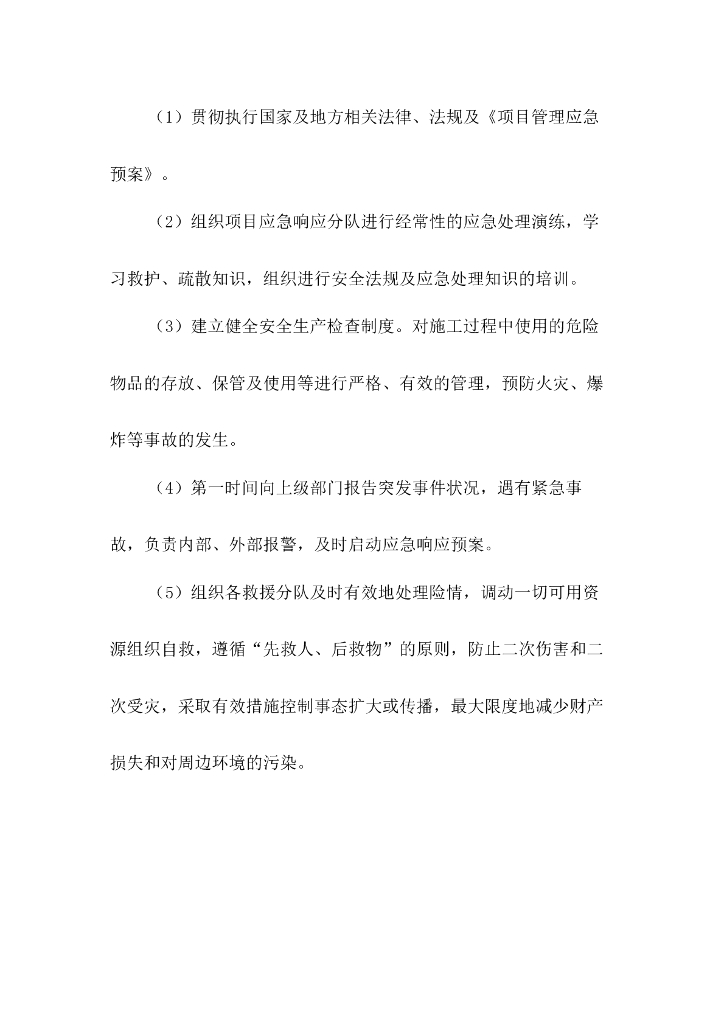 （1）贯彻执行国家及地方相关法律、法规及《项目管理应急预案》。

（2）组织项目应急响应分队进行经常性的应急处理演练，学习救护、疏散知识，组织进行安全法规及应急处理知识的培训。

（3）建立健全安全生产检查制度。对施工过程中使用的危险物品的存放、保管及使用等进行严格、有效的管理，预防火灾、爆炸等事故的发生。

（4）第一时间向上级部门报告突发事件状况，遇有紧急事故，负责内部、外部报警，及时启动应急响应预案。

（5）组织各救援分队及时有效地处理险情，调动一切可用资源组织自救，遵循“先救人、后救物”的原则，防止二次伤害和二次受灾，采取有效措施控制事态扩大或传播，最大限度地减少财产损失和对周边环境的污染。